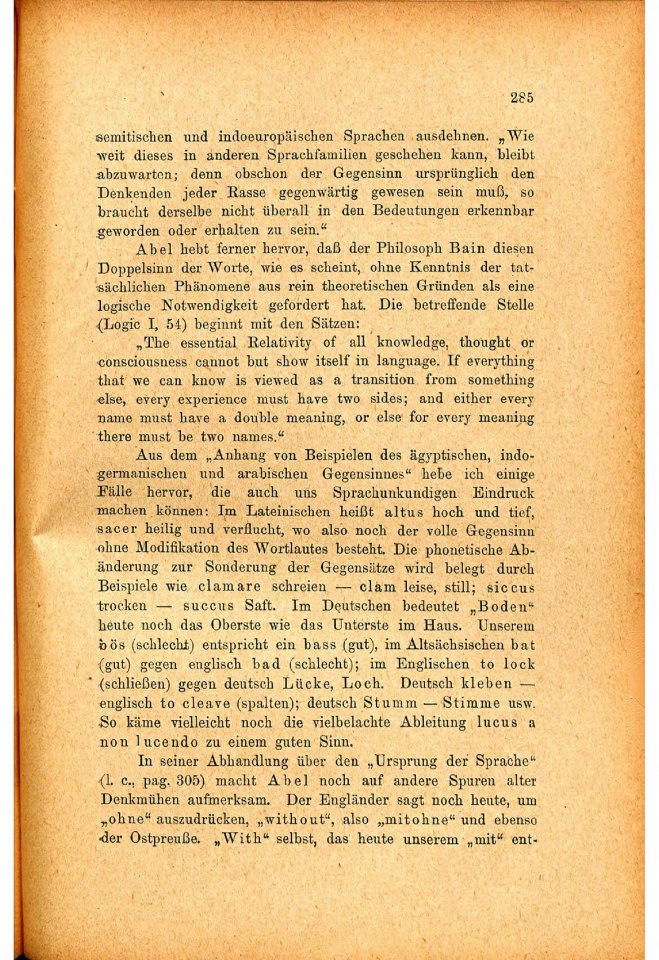 285

semitischen und indoeuropäischen Sprachen ausdehnen. „Wie weit dieses in anderen Sprachfamilien geschehen kann, bleibt abzuwarten; denn obschon der Gegensinn ursprünglich den Denkenden jeder Rasse gegenwärtig gewesen sein muß, so braucht derselbe nicht überall in den Bedeutungen erkennbar geworden oder erhalten zu sein.“

Abel hebt ferner hervor, daß der Philosoph Bain diesen Doppelsinn der Worte, wie es scheint, ohne Kenntnis der tatsächlichen Phänomene aus rein theoretischen Gründen als eine logische Notwendigkeit gefordert hat. Die betreffende Stelle (Logic I, 54) beginnt mit den Sätzen:

„The essential Relativity of all knowledge, thought or consciousness cannot but show itself in language. If everything that we can know is viewed as a transition from something else, every experience must have two sides; and either every name must have a double meaning, or else for every meaning there must be two names.“

Aus dem „Anhang von Beispielen des ägyptischen, indogermanischen und arabischen Gegensinnes“ hebe ich einige Fälle hervor, die auch uns Sprachunkundigen Eindruck machen können: Im Lateinischen heißt altus hoch und tief, sacer heilig und verflucht, wo also noch der volle Gegensinn ohne Modifikation des Wortlautes besteht. Die phonetische Abänderung zur Sonderung der Gegensätze wird belegt durch Beispiele wie clamare schreien — clam leise, still; siccus trocken — succus Saft. Im Deutschen bedeutet „Boden“ heute noch das Oberste wie das Unterste im Haus. Unserem bös (schlecht) entspricht ein bass (gut), im Altsächsischen bat (gut) gegen englisch bad (schlecht); im Englischen to lock (schließen) gegen deutsch Lücke, Loch. Deutsch kleben — englisch to cleave (spalten); deutsch Stumm — Stimme usw. So käme vielleicht noch die vielbelachte Ableitung lucus a non lucendo zu einem guten Sinn.

In seiner Abhandlung über den „Ursprung der Sprache“ (l. c., pag. 305) macht Abel noch auf andere Spuren alter Denkmühen aufmerksam. Der Engländer sagt noch heute, um „ohne“ auszudrücken, „without“, also „mitohne“ und ebenso der Ostpreuße. „With“ selbst, das heute unserem „mit“ ent-